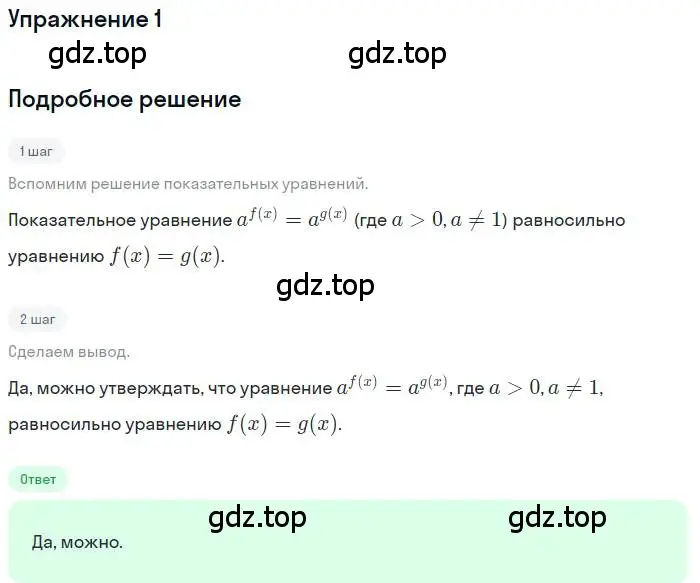 Упражнение 1

gdz.top gdz.top

Подробное решение

1 шаг

Вспомним решение показательных уравнений.

Показательное уравнение $a^{f(x)} = a^{g(x)}$ (где $a > 0, a \neq 1$) равносильно уравнению $f(x) = g(x)$.

gdz.top

2 шаг

Сделаем вывод.

Да, можно утверждать, что уравнение $a^{f(x)} = a^{g(x)}$, где $a > 0, a \neq 1$, равносильно уравнению $f(x) = g(x)$.

Ответ

gdz.top gdz.top

Да, можно.